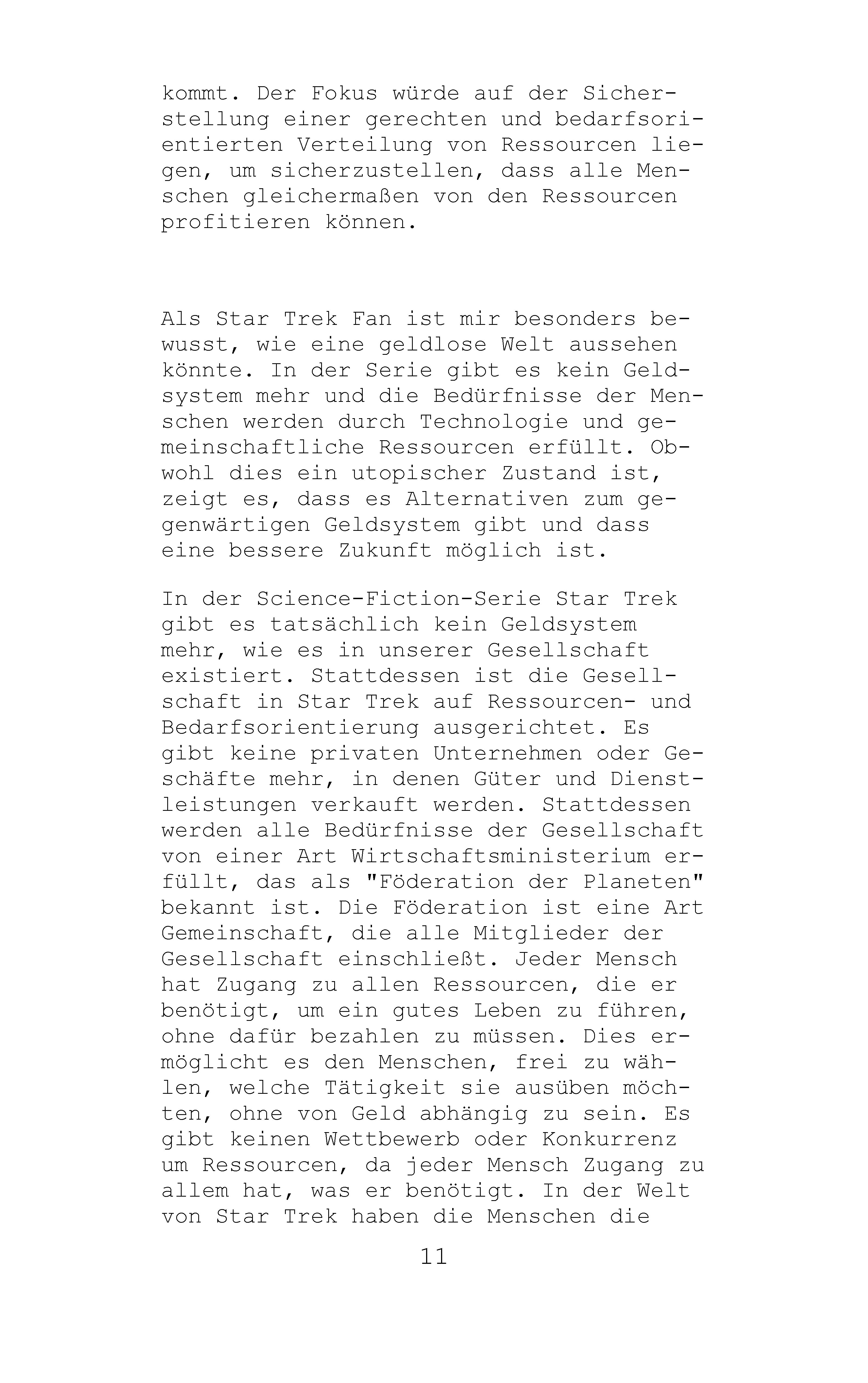 kommt. Der Fokus würde auf der Sicherstellung einer gerechten und bedarfsorientierten Verteilung von Ressourcen liegen, um sicherzustellen, dass alle Menschen gleichermaßen von den Ressourcen profitieren können.

Als Star Trek Fan ist mir besonders bewusst, wie eine geldlose Welt aussehen könnte. In der Serie gibt es kein Geldsystem mehr und die Bedürfnisse der Menschen werden durch Technologie und gemeinschaftliche Ressourcen erfüllt. Obwohl dies ein utopischer Zustand ist, zeigt es, dass es Alternativen zum gegenwärtigen Geldsystem gibt und dass eine bessere Zukunft möglich ist.

In der Science-Fiction-Serie Star Trek gibt es tatsächlich kein Geldsystem mehr, wie es in unserer Gesellschaft existiert. Stattdessen ist die Gesellschaft in Star Trek auf Ressourcen- und Bedarfsorientierung ausgerichtet. Es gibt keine privaten Unternehmen oder Geschäfte mehr, in denen Güter und Dienstleistungen verkauft werden. Stattdessen werden alle Bedürfnisse der Gesellschaft von einer Art Wirtschaftsministerium erfüllt, das als "Föderation der Planeten" bekannt ist. Die Föderation ist eine Art Gemeinschaft, die alle Mitglieder der Gesellschaft einschließt. Jeder Mensch hat Zugang zu allen Ressourcen, die er benötigt, um ein gutes Leben zu führen, ohne dafür bezahlen zu müssen. Dies ermöglicht es den Menschen, frei zu wählen, welche Tätigkeit sie ausüben möchten, ohne von Geld abhängig zu sein. Es gibt keinen Wettbewerb oder Konkurrenz um Ressourcen, da jeder Mensch Zugang zu allem hat, was er benötigt. In der Welt von Star Trek haben die Menschen die

11